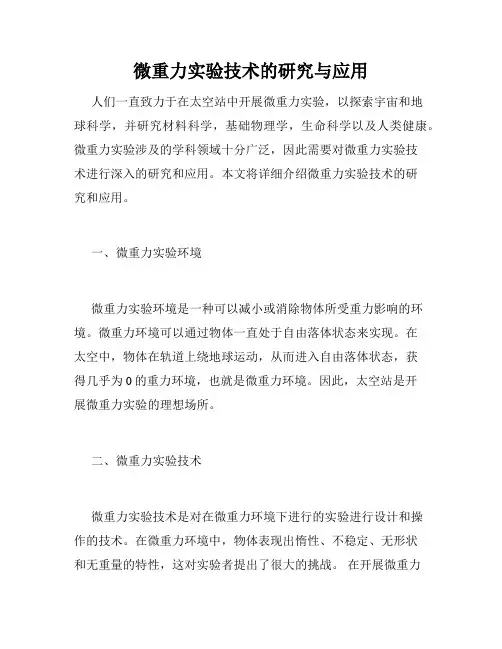 微重力实验技术的研究与应用

人们一直致力于在太空站中开展微重力实验，以探索宇宙和地球科学，并研究材料科学，基础物理学，生命科学以及人类健康。微重力实验涉及的学科领域十分广泛，因此需要对微重力实验技术进行深入的研究和应用。本文将详细介绍微重力实验技术的研究和应用。

一、微重力实验环境

微重力实验环境是一种可以减小或消除物体所受重力影响的环境。微重力环境可以通过物体一直处于自由落体状态来实现。在太空中，物体在轨道上绕地球运动，从而进入自由落体状态，获得几乎为0的重力环境，也就是微重力环境。因此，太空站是开展微重力实验的理想场所。

二、微重力实验技术

微重力实验技术是对在微重力环境下进行的实验进行设计和操作的技术。在微重力环境中，物体表现出惰性、不稳定、无形状和无重量的特性，这对实验者提出了很大的挑战。 在开展微重力